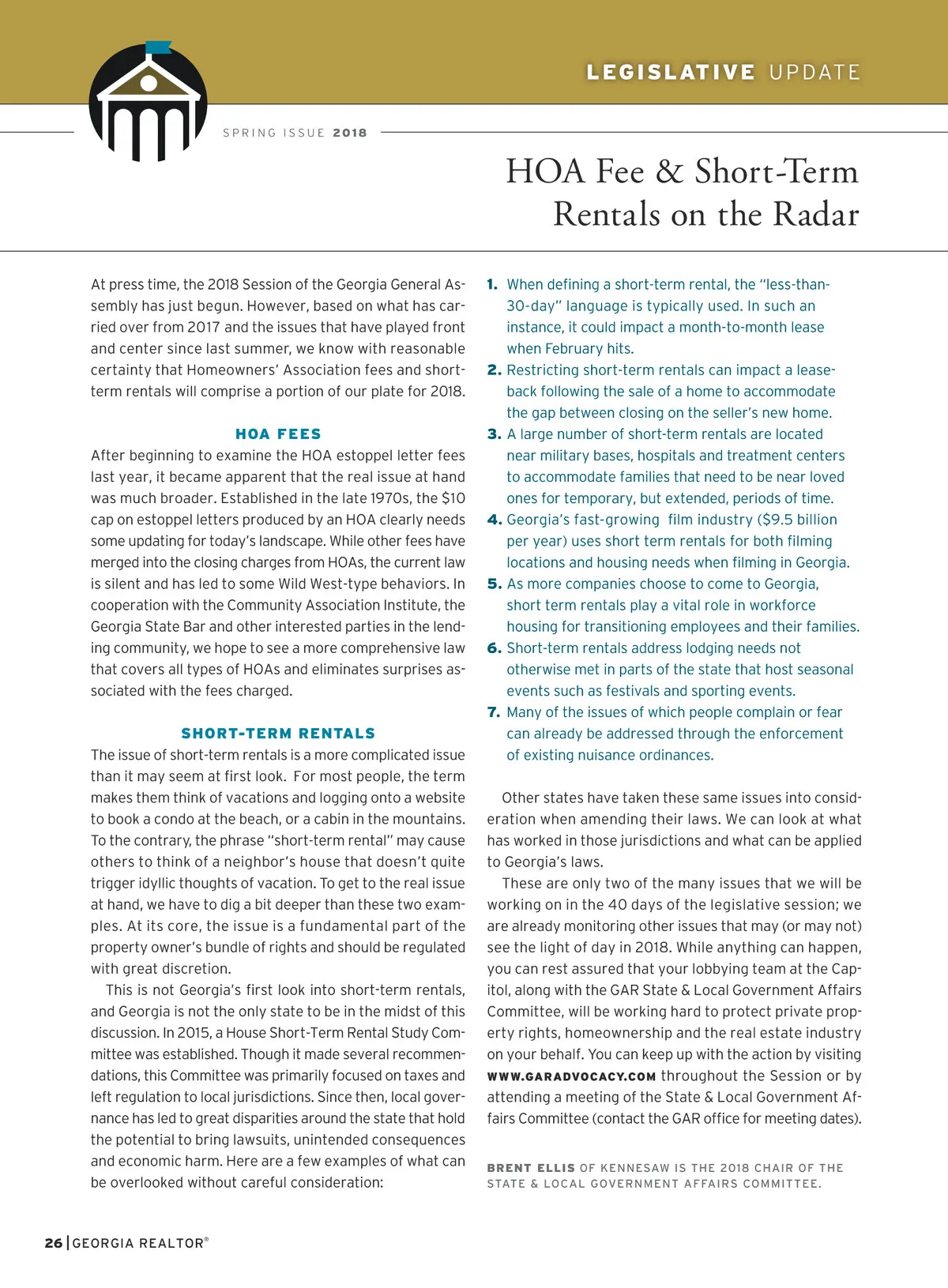 LEGISLATIVE UPDATE

SPRING ISSUE 2018

HOA Fee & Short-Term Rentals on the Radar

At press time, the 2018 Session of the Georgia General Assembly has just begun. However, based on what has carried over from 2017 and the issues that have played front and center since last summer, we know with reasonable certainty that Homeowners' Association fees and short-term rentals will comprise a portion of our plate for 2018.

HOA FEES

After beginning to examine the HOA estoppel letter fees last year, it became apparent that the real issue at hand was much broader. Established in the late 1970s, the $10 cap on estoppel letters produced by an HOA clearly needs some updating for today's landscape. While other fees have merged into the closing charges from HOAs, the current law is silent and has led to some Wild West-type behaviors. In cooperation with the Community Association Institute, the Georgia State Bar and other interested parties in the lending community, we hope to see a more comprehensive law that covers all types of HOAs and eliminates surprises associated with the fees charged.

SHORT-TERM RENTALS

The issue of short-term rentals is a more complicated issue than it may seem at first look. For most people, the term makes them think of vacations and logging onto a website to book a condo at the beach, or a cabin in the mountains. To the contrary, the phrase "short-term rental" may cause others to think of a neighbor's house that doesn't quite trigger idyllic thoughts of vacation. To get to the real issue at hand, we have to dig a bit deeper than these two examples. At its core, the issue is a fundamental part of the property owner's bundle of rights and should be regulated with great discretion.

This is not Georgia's first look into short-term rentals, and Georgia is not the only state to be in the midst of this discussion. In 2015, a House Short-Term Rental Study Committee was established. Though it made several recommendations, this Committee was primarily focused on taxes and left regulation to local jurisdictions. Since then, local governance has led to great disparities around the state that hold the potential to bring lawsuits, unintended consequences and economic harm. Here are a few examples of what can be overlooked without careful consideration:

1. When defining a short-term rental, the "less-than-30-day" language is typically used. In such an instance, it could impact a month-to-month lease when February hits.
2. Restricting short-term rentals can impact a lease-back following the sale of a home to accommodate the gap between closing on the seller's new home.
3. A large number of short-term rentals are located near military bases, hospitals and treatment centers to accommodate families that need to be near loved ones for temporary, but extended, periods of time.
4. Georgia's fast-growing film industry ($9.5 billion per year) uses short term rentals for both filming locations and housing needs when filming in Georgia.
5. As more companies choose to come to Georgia, short term rentals play a vital role in workforce housing for transitioning employees and their families.
6. Short-term rentals address lodging needs not otherwise met in parts of the state that host seasonal events such as festivals and sporting events.
7. Many of the issues of which people complain or fear can already be addressed through the enforcement of existing nuisance ordinances.

Other states have taken these same issues into consideration when amending their laws. We can look at what has worked in those jurisdictions and what can be applied to Georgia's laws.

These are only two of the many issues that we will be working on in the 40 days of the legislative session; we are already monitoring other issues that may (or may not) see the light of day in 2018. While anything can happen, you can rest assured that your lobbying team at the Capitol, along with the GAR State & Local Government Affairs Committee, will be working hard to protect private property rights, homeownership and the real estate industry on your behalf. You can keep up with the action by visiting WWW.GARADVOCACY.COM throughout the Session or by attending a meeting of the State & Local Government Affairs Committee (contact the GAR office for meeting dates).

BRENT ELLIS OF KENNESAW IS THE 2018 CHAIR OF THE STATE & LOCAL GOVERNMENT AFFAIRS COMMITTEE.

26 | GEORGIA REALTOR®